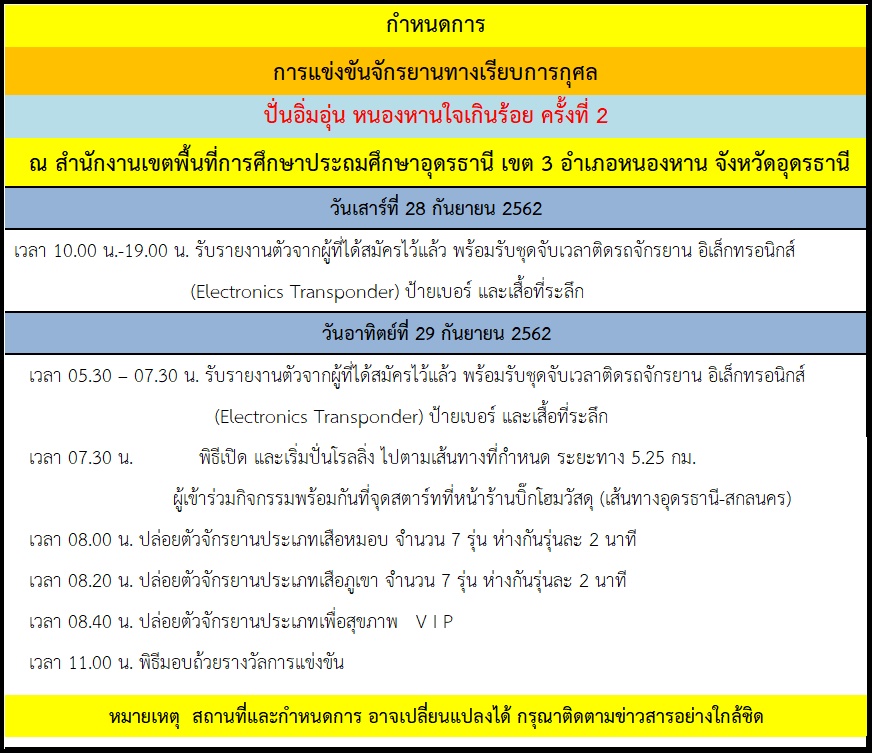 กำหนดการ

การแข่งขันจักรยานทางเรียบการกุศล

ปั่นอิ่มอุ่น หนองหานใจเกินร้อย ครั้งที่ 2

ณ สำนักงานเขตพื้นที่การศึกษาประถมศึกษาอุดรธานี เขต 3 อำเภอหนองหาน จังหวัดอุดรธานี

วันเสาร์ที่ 28 กันยายน 2562

เวลา 10.00 น.-19.00 น. รับรายงานตัวจากผู้ที่ได้สมัครไว้แล้ว พร้อมรับชุดจับเวลาติดรถจักรยาน อิเล็กทรอนิกส์ (Electronics Transponder) ป้ายเบอร์ และเสื้อที่ระลึก

วันอาทิตย์ที่ 29 กันยายน 2562

เวลา 05.30 – 07.30 น. รับรายงานตัวจากผู้ที่ได้สมัครไว้แล้ว พร้อมรับชุดจับเวลาติดรถจักรยาน อิเล็กทรอนิกส์ (Electronics Transponder) ป้ายเบอร์ และเสื้อที่ระลึก

เวลา 07.30 น. พิธีเปิด และเริ่มปั่นโรลลิ่ง ไปตามเส้นทางที่กำหนด ระยะทาง 5.25 กม. ผู้เข้าร่วมกิจกรรมพร้อมกันที่จุดสตาร์ทที่หน้าร้านบิ๊กโฮมวัสดุ (เส้นทางอุดรธานี-สกลนคร)

เวลา 08.00 น. ปล่อยตัวจักรยานประเภทเสือหมอบ จำนวน 7 รุ่น ห่างกันรุ่นละ 2 นาที

เวลา 08.20 น. ปล่อยตัวจักรยานประเภทเสือภูเขา จำนวน 7 รุ่น ห่างกันรุ่นละ 2 นาที

เวลา 08.40 น. ปล่อยตัวจักรยานประเภทเพื่อสุขภาพ V I P

เวลา 11.00 น. พิธีมอบถ้วยรางวัลการแข่งขัน

หมายเหตุ สถานที่และกำหนดการ อาจเปลี่ยนแปลงได้ กรุณาติดตามข่าวสารอย่างใกล้ชิด